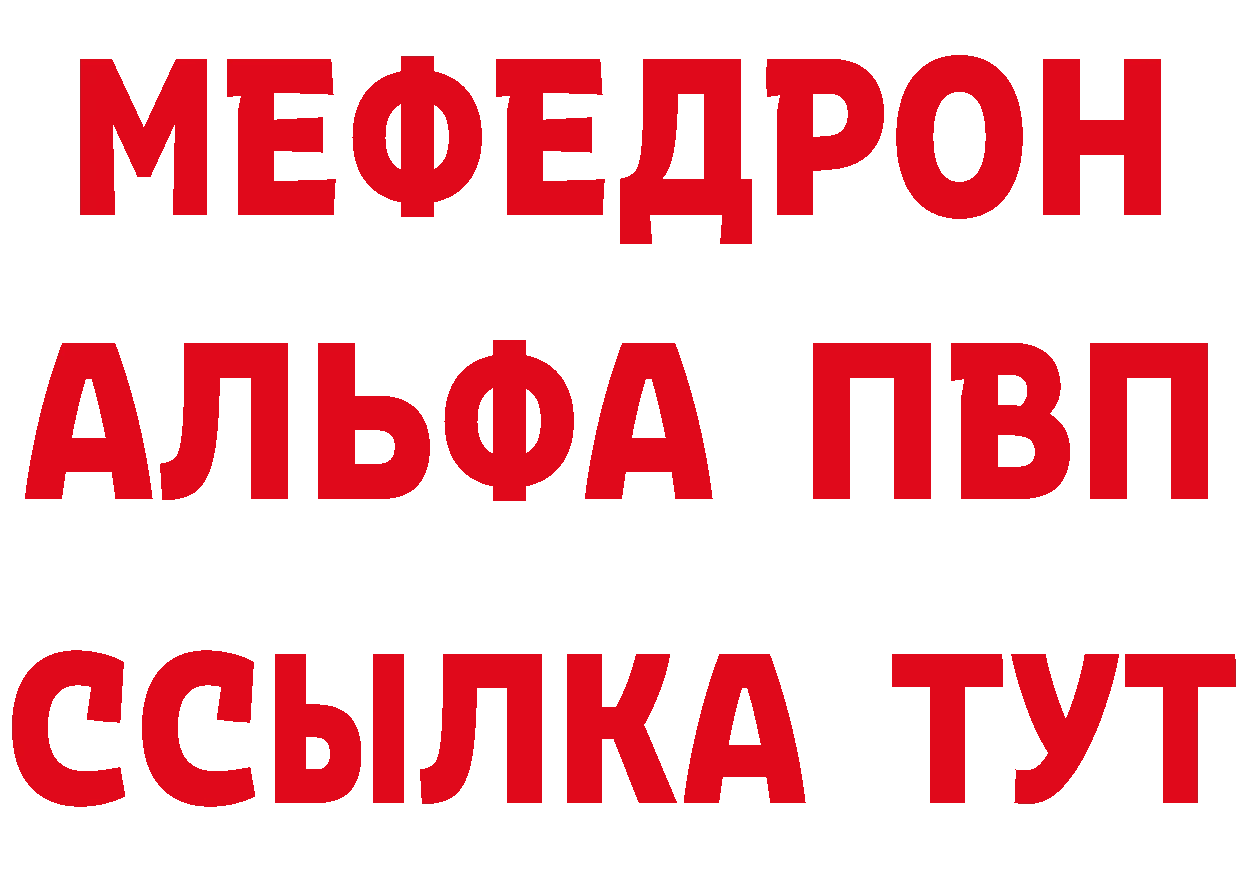 МЕФЕДРОН
АЛЬФА ПВП
ССЫЛКА ТУТ